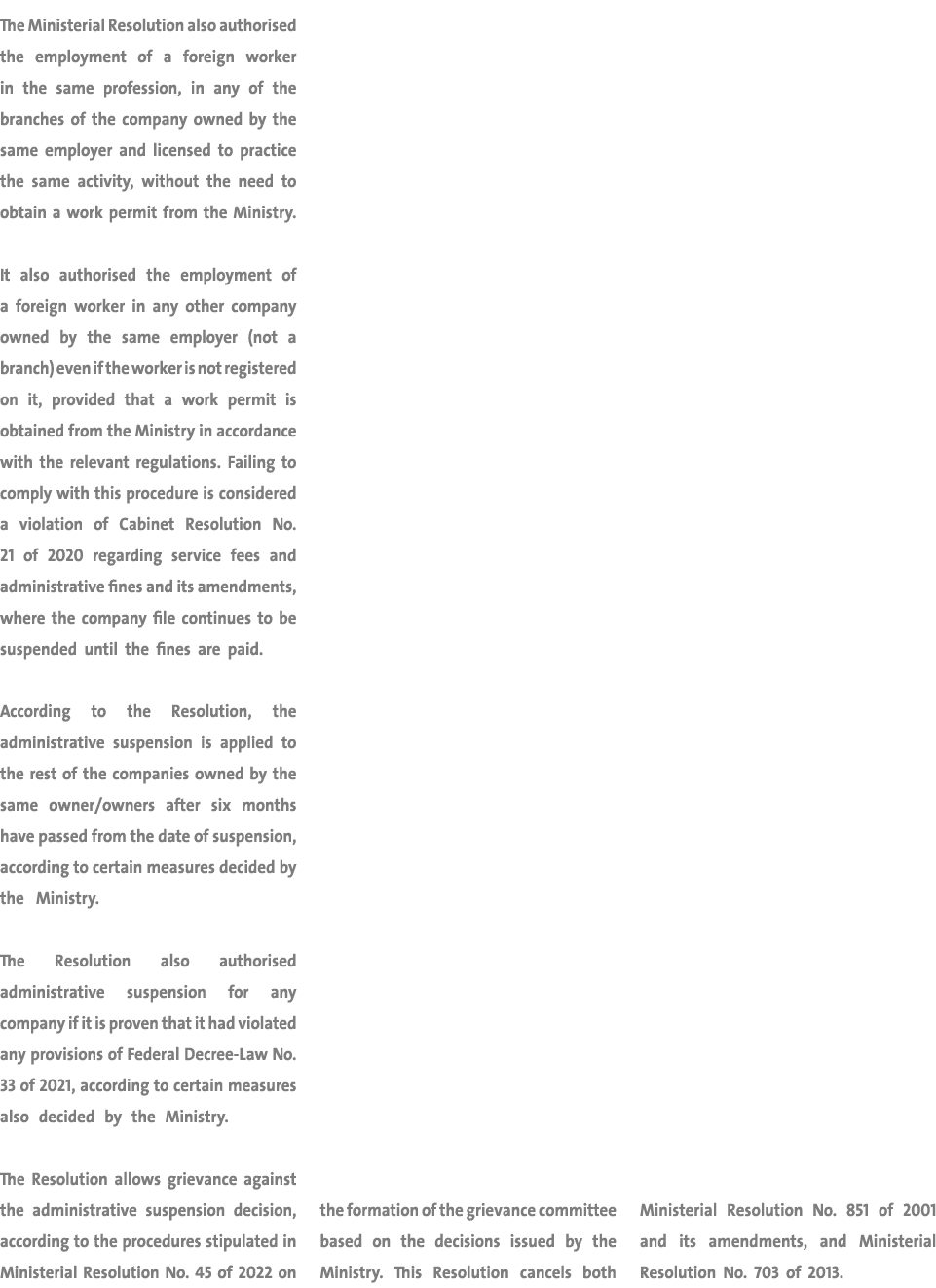 The Ministerial Resolution also authorised the employment of a foreign worker in the same profession, in any of the branches of the company owned by the same employer and licensed to practice the same activity, without the need to obtain a work permit from the Ministry.

It also authorised the employment of a foreign worker in any other company owned by the same employer (not a branch) even if the worker is not registered on it, provided that a work permit is obtained from the Ministry in accordance with the relevant regulations. Failing to comply with this procedure is considered a violation of Cabinet Resolution No. 21 of 2020 regarding service fees and administrative fines and its amendments, where the company file continues to be suspended until the fines are paid.

According to the Resolution, the administrative suspension is applied to the rest of the companies owned by the same owner/owners after six months have passed from the date of suspension, according to certain measures decided by the Ministry.

The Resolution also authorised administrative suspension for any company if it is proven that it had violated any provisions of Federal Decree-Law No. 33 of 2021, according to certain measures also decided by the Ministry.

The Resolution allows grievance against the administrative suspension decision, according to the procedures stipulated in Ministerial Resolution No. 45 of 2022 on the formation of the grievance committee based on the decisions issued by the Ministry. This Resolution cancels both Ministerial Resolution No. 851 of 2001 and its amendments, and Ministerial Resolution No. 703 of 2013.